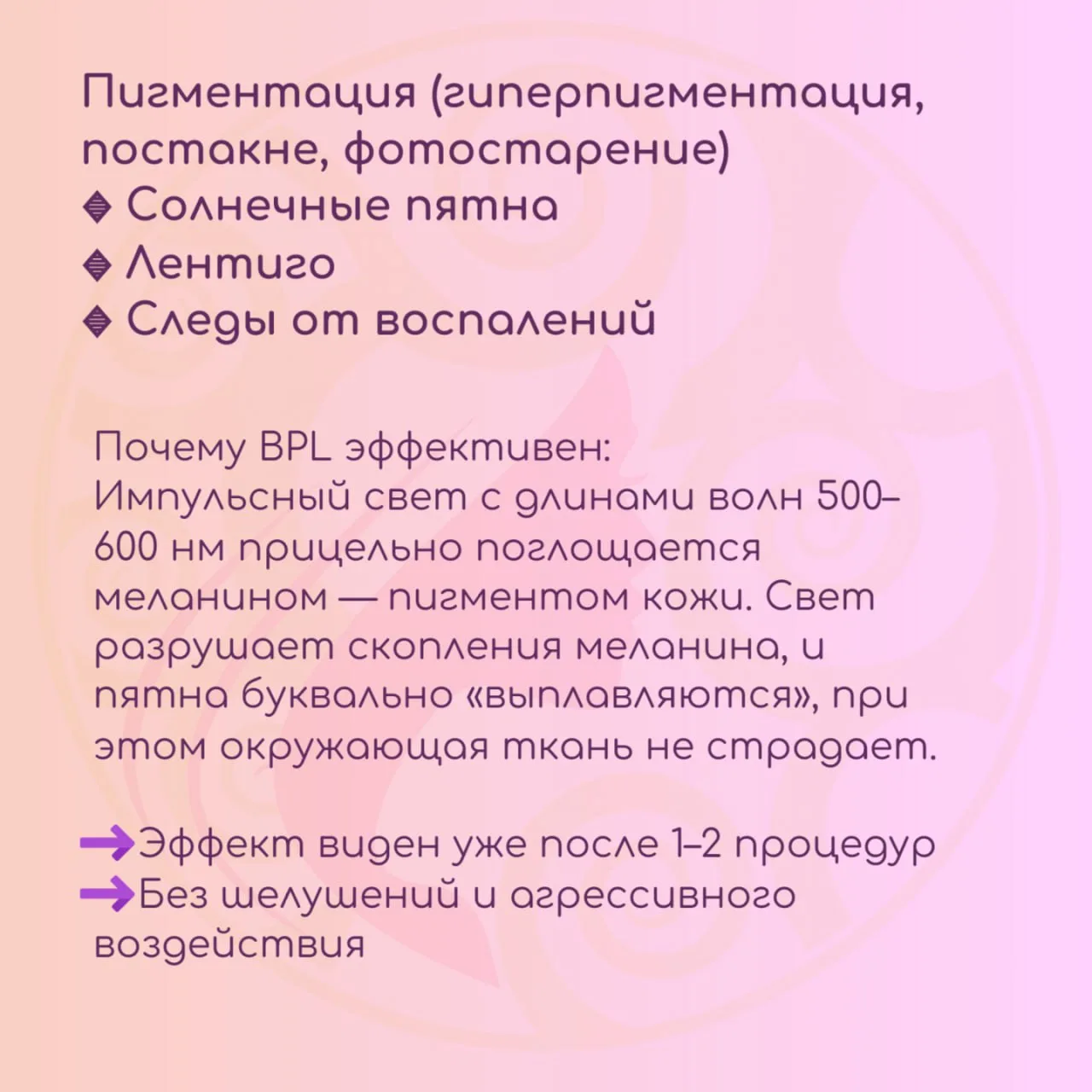 Пигментация (гиперпигментация, постакне, фотостарение)
◆ Солнечные пятна
◆ Лентиго
◆ Следы от воспалений

Почему BPL эффективен:
Импульсный свет с длинами волн 500–600 нм прицельно поглощается меланином — пигментом кожи. Свет разрушает скопления меланина, и пятна буквально «выплавляются», при этом окружающая ткань не страдает.

→Эффект виден уже после 1–2 процедур
→Без шелушений и агрессивного воздействия